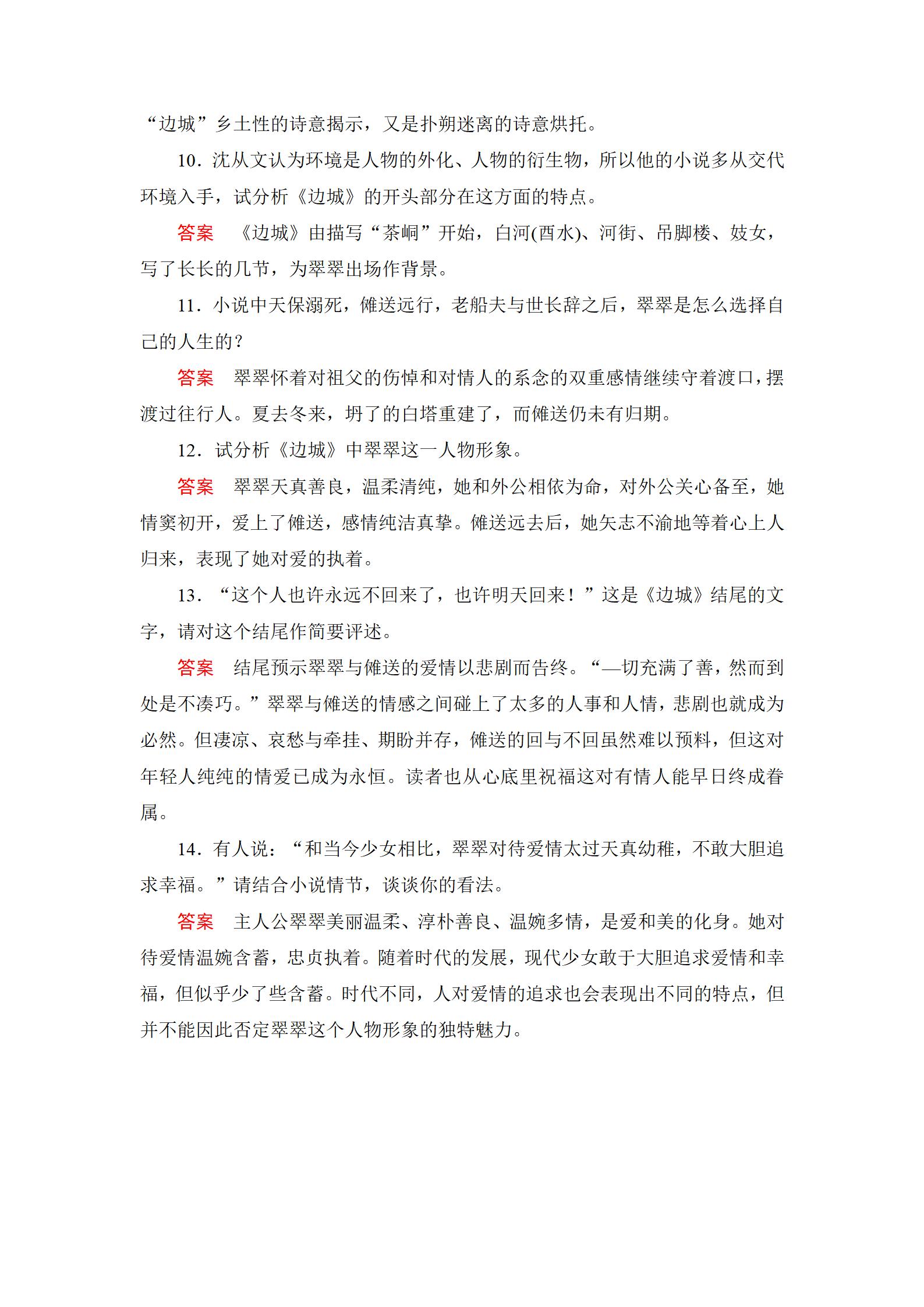 “边城”乡土性的诗意揭示，又是扑朔迷离的诗意烘托。

10．沈从文认为环境是人物的外化、人物的衍生物，所以他的小说多从交代环境入手，试分析《边城》的开头部分在这方面的特点。

答案　《边城》由描写“茶峒”开始，白河(酉水)、河街、吊脚楼、妓女，写了长长的几节，为翠翠出场作背景。

11．小说中天保溺死，傩送远行，老船夫与世长辞之后，翠翠是怎么选择自己的人生的？

答案　翠翠怀着对祖父的伤悼和对情人的系念的双重感情继续守着渡口，摆渡过往行人。夏去冬来，坍了的白塔重建了，而傩送仍未有归期。

12．试分析《边城》中翠翠这一人物形象。

答案　翠翠天真善良，温柔清纯，她和外公相依为命，对外公关心备至，她情窦初开，爱上了傩送，感情纯洁真挚。傩送远去后，她矢志不渝地等着心上人归来，表现了她对爱的执着。

13．“这个人也许永远不回来了，也许明天回来！”这是《边城》结尾的文字，请对这个结尾作简要评述。

答案　结尾预示翠翠与傩送的爱情以悲剧而告终。“—切充满了善，然而到处是不凑巧。”翠翠与傩送的情感之间碰上了太多的人事和人情，悲剧也就成为必然。但凄凉、哀愁与牵挂、期盼并存，傩送的回与不回虽然难以预料，但这对年轻人纯纯的情爱已成为永恒。读者也从心底里祝福这对有情人能早日终成眷属。

14．有人说：“和当今少女相比，翠翠对待爱情太过天真幼稚，不敢大胆追求幸福。”请结合小说情节，谈谈你的看法。

答案　主人公翠翠美丽温柔、淳朴善良、温婉多情，是爱和美的化身。她对待爱情温婉含蓄，忠贞执着。随着时代的发展，现代少女敢于大胆追求爱情和幸福，但似乎少了些含蓄。时代不同，人对爱情的追求也会表现出不同的特点，但并不能因此否定翠翠这个人物形象的独特魅力。